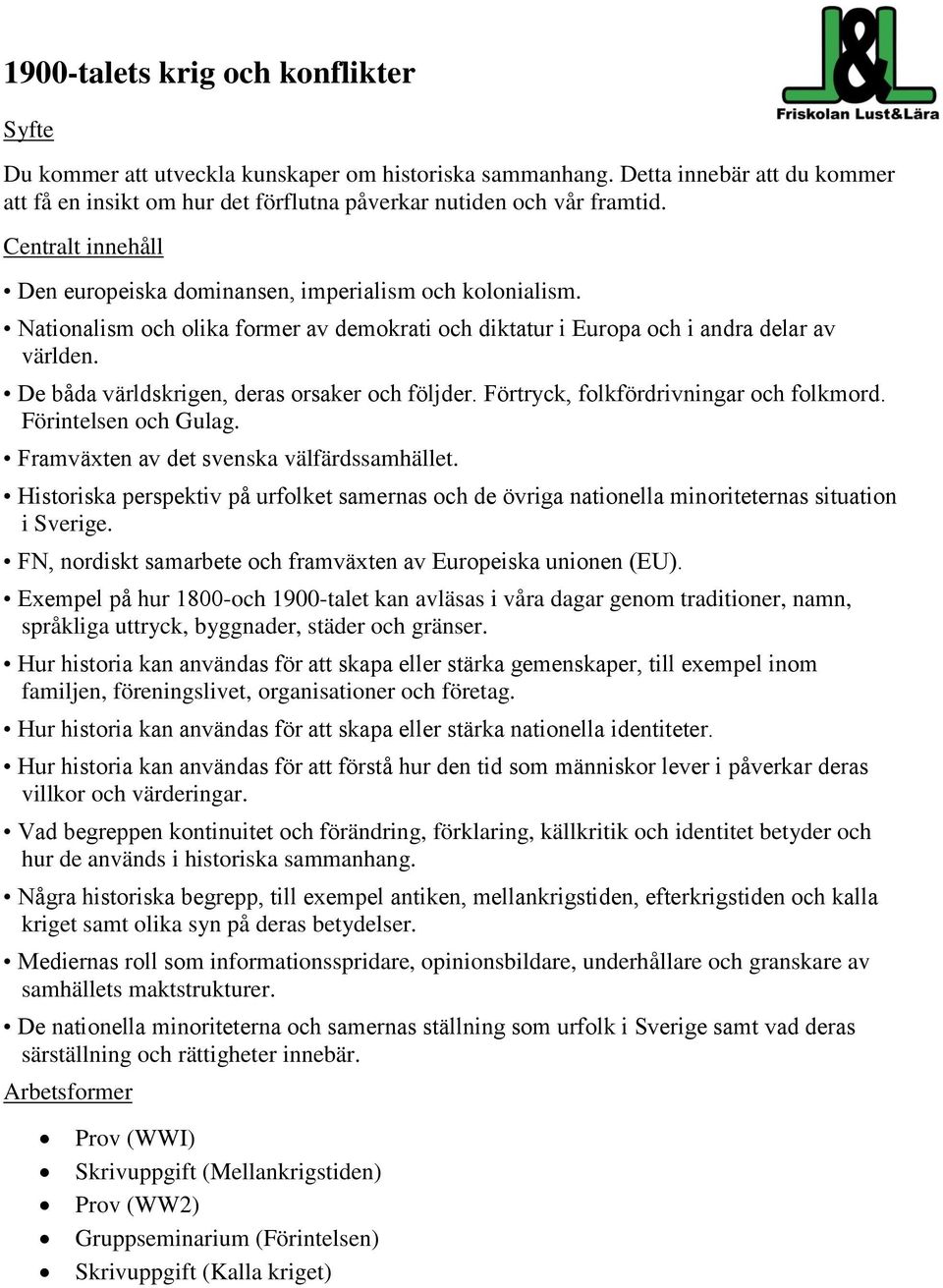 J&L
Friskolan Lust&Lära

1900-talets krig och konflikter

Syfte

Du kommer att utveckla kunskaper om historiska sammanhang. Detta innebär att du kommer att få en insikt om hur det förflutna påverkar nutiden och vår framtid.

Centralt innehåll

• Den europeiska dominansen, imperialism och kolonialism.

• Nationalism och olika former av demokrati och diktatur i Europa och i andra delar av världen.

• De båda världskrigen, deras orsaker och följder. Förtryck, folkfördrivningar och folkmord. Förintelsen och Gulag.

• Framväxten av det svenska välfärdssamhället.

• Historiska perspektiv på urfolket samernas och de övriga nationella minoriteternas situation i Sverige.

• FN, nordiskt samarbete och framväxten av Europeiska unionen (EU).

• Exempel på hur 1800-och 1900-talet kan avläsas i våra dagar genom traditioner, namn, språkliga uttryck, byggnader, städer och gränser.

• Hur historia kan användas för att skapa eller stärka gemenskaper, till exempel inom familjen, föreningslivet, organisationer och företag.

• Hur historia kan användas för att skapa eller stärka nationella identiteter.

• Hur historia kan användas för att förstå hur den tid som människor lever i påverkar deras villkor och värderingar.

• Vad begreppen kontinuitet och förändring, förklaring, källkritik och identitet betyder och hur de används i historiska sammanhang.

• Några historiska begrepp, till exempel antiken, mellankrigstiden, efterkrigstiden och kalla kriget samt olika syn på deras betydelser.

• Mediernas roll som informationsspridare, opinionsbildare, underhållare och granskare av samhällets maktstrukturer.

• De nationella minoriteterna och samernas ställning som urfolk i Sverige samt vad deras särställning och rättigheter innebär.

Arbetsformer

• Prov (WWI)
• Skrivuppgift (Mellankrigstiden)
• Prov (WW2)
• Gruppseminarium (Förintelsen)
• Skrivuppgift (Kalla kriget)